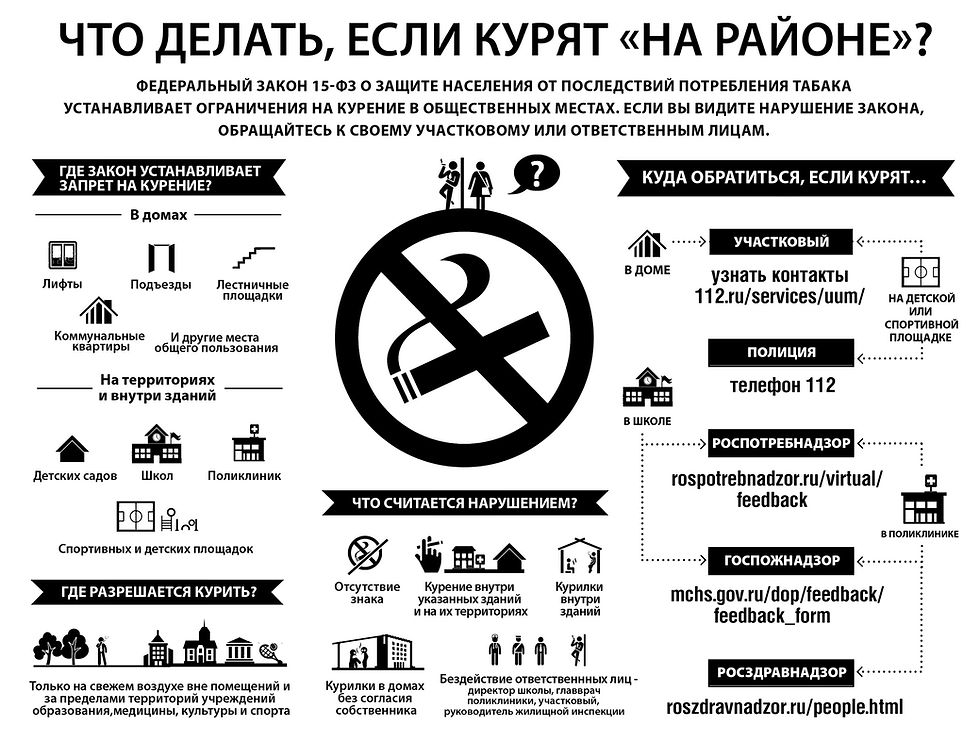 ЧТО ДЕЛАТЬ, ЕСЛИ КУРЯТ «НА РАЙОНЕ»?

ФЕДЕРАЛЬНЫЙ ЗАКОН 15-ФЗ О ЗАЩИТЕ НАСЕЛЕНИЯ ОТ ПОСЛЕДСТВИЙ ПОТРЕБЛЕНИЯ ТАБАКА УСТАНАВЛИВАЕТ ОГРАНИЧЕНИЯ НА КУРЕНИЕ В ОБЩЕСТВЕННЫХ МЕСТАХ. ЕСЛИ ВЫ ВИДИТЕ НАРУШЕНИЕ ЗАКОНА, ОБРАЩАЙТЕСЬ К СВОЕМУ УЧАСТКОВОМУ ИЛИ ОТВЕТСТВЕННЫМ ЛИЦАМ.

ГДЕ ЗАКОН УСТАНАВЛИВАЕТ ЗАПРЕТ НА КУРЕНИЕ?

В домах

Лифты

Подъезды

Лестничные площадки

Коммунальные квартиры

И другие места общего пользования

На территориях и внутри зданий

Детских садов

Школ

Поликлиник

Спортивных и детских площадок

ГДЕ РАЗРЕШАЕТСЯ КУРИТЬ?

Только на свежем воздухе вне помещений и за пределами территорий учреждений образования,медицины, культуры и спорта

?

ЧТО СЧИТАЕТСЯ НАРУШЕНИЕМ?

Отсутствие знака

Курение внутри указанных зданий и на их территориях

Курилки внутри зданий

Курилки в домах без согласия собственника

Бездействие ответственных лиц - директор школы, главврач поликлиники, участковый, руководитель жилищной инспекции

КУДА ОБРАТИТЬСЯ, ЕСЛИ КУРЯТ...

В ДОМЕ

УЧАСТКОВЫЙ

узнать контакты 112.ru/services/uum/

НА ДЕТСКОЙ ИЛИ СПОРТИВНОЙ ПЛОЩАДКЕ

ПОЛИЦИЯ

телефон 112

В ШКОЛЕ

РОСПОТРЕБНАДЗОР

rospotrebnadzor.ru/virtual/feedback

В ПОЛИКЛИНИКЕ

ГОСПОЖНАДЗОР

mchs.gov.ru/dop/feedback/feedback_form

РОСЗДРАВНАДЗОР

roszdravnadzor.ru/people.html